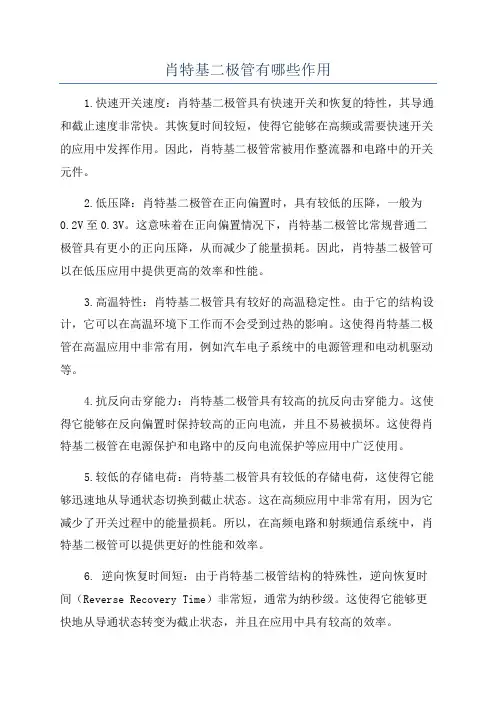 肖特基二极管有哪些作用

1.快速开关速度：肖特基二极管具有快速开关和恢复的特性，其导通和截止速度非常快。其恢复时间较短，使得它能够在高频或需要快速开关的应用中发挥作用。因此，肖特基二极管常被用作整流器和电路中的开关元件。

2.低压降：肖特基二极管在正向偏置时，具有较低的压降，一般为0.2V至0.3V。这意味着在正向偏置情况下，肖特基二极管比常规普通二极管具有更小的正向压降，从而减少了能量损耗。因此，肖特基二极管可以在低压应用中提供更高的效率和性能。

3.高温特性：肖特基二极管具有较好的高温稳定性。由于它的结构设计，它可以在高温环境下工作而不会受到过热的影响。这使得肖特基二极管在高温应用中非常有用，例如汽车电子系统中的电源管理和电动机驱动等。

4.抗反向击穿能力：肖特基二极管具有较高的抗反向击穿能力。这使得它能够在反向偏置时保持较高的正向电流，并且不易被损坏。这使得肖特基二极管在电源保护和电路中的反向电流保护等应用中广泛使用。

5.较低的存储电荷：肖特基二极管具有较低的存储电荷，这使得它能够迅速地从导通状态切换到截止状态。这在高频应用中非常有用，因为它减少了开关过程中的能量损耗。所以，在高频电路和射频通信系统中，肖特基二极管可以提供更好的性能和效率。

6. 逆向恢复时间短：由于肖特基二极管结构的特殊性，逆向恢复时间（Reverse Recovery Time）非常短，通常为纳秒级。这使得它能够更快地从导通状态转变为截止状态，并且在应用中具有较高的效率。